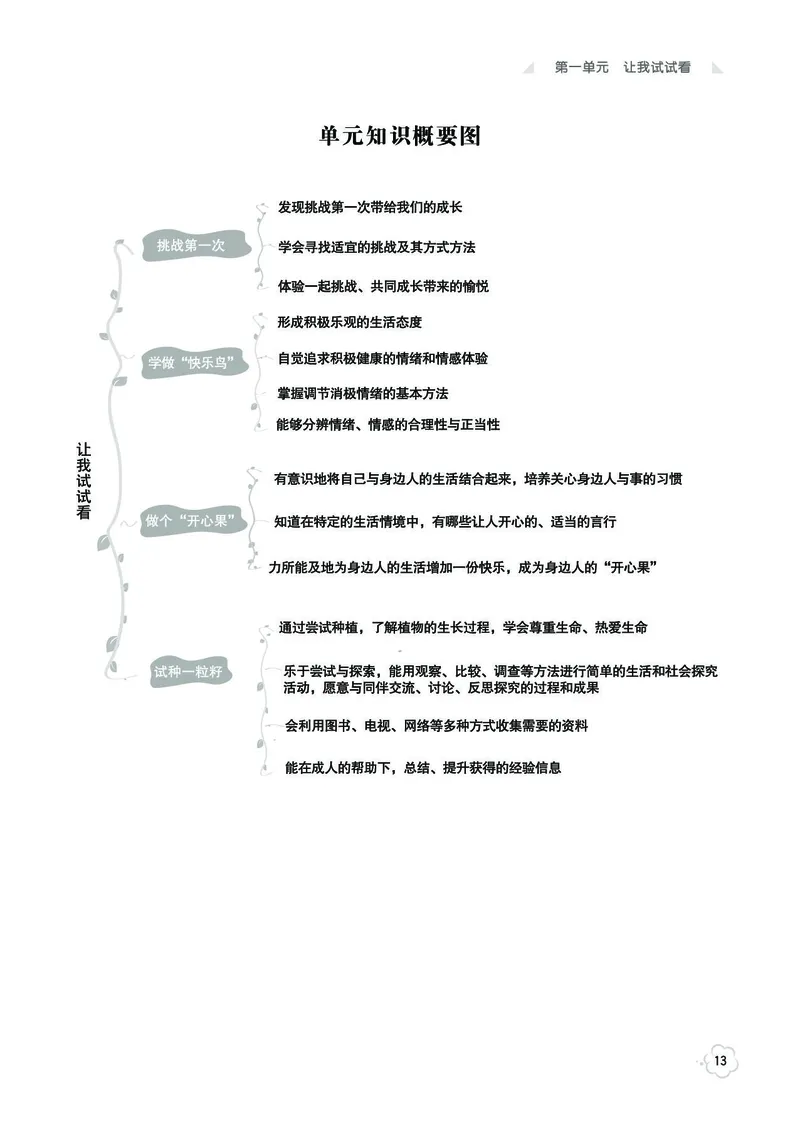 第一单元　让我试试看

单元知识概要图

让我试试看

挑战第一次

发现挑战第一次带给我们的成长

学会寻找适宜的挑战及其方式方法

体验一起挑战、共同成长带来的愉悦

学做“快乐鸟”

形成积极乐观的生活态度

自觉追求积极健康的情绪和情感体验

掌握调节消极情绪的基本方法

能够分辨情绪、情感的合理性与正当性

做个“开心果”

有意识地将自己与身边人的生活结合起来，培养关心身边人与事的习惯

知道在特定的生活情境中，有哪些让人开心的、适当的言行

力所能及地为身边人的生活增加一份快乐，成为身边人的“开心果”

试种一粒籽

通过尝试种植，了解植物的生长过程，学会尊重生命、热爱生命

乐于尝试与探索，能用观察、比较、调查等方法进行简单的生活和社会探究活动，愿意与同伴交流、讨论、反思探究的过程和成果

会利用图书、电视、网络等多种方式收集需要的资料

能在成人的帮助下，总结、提升获得的经验信息

13